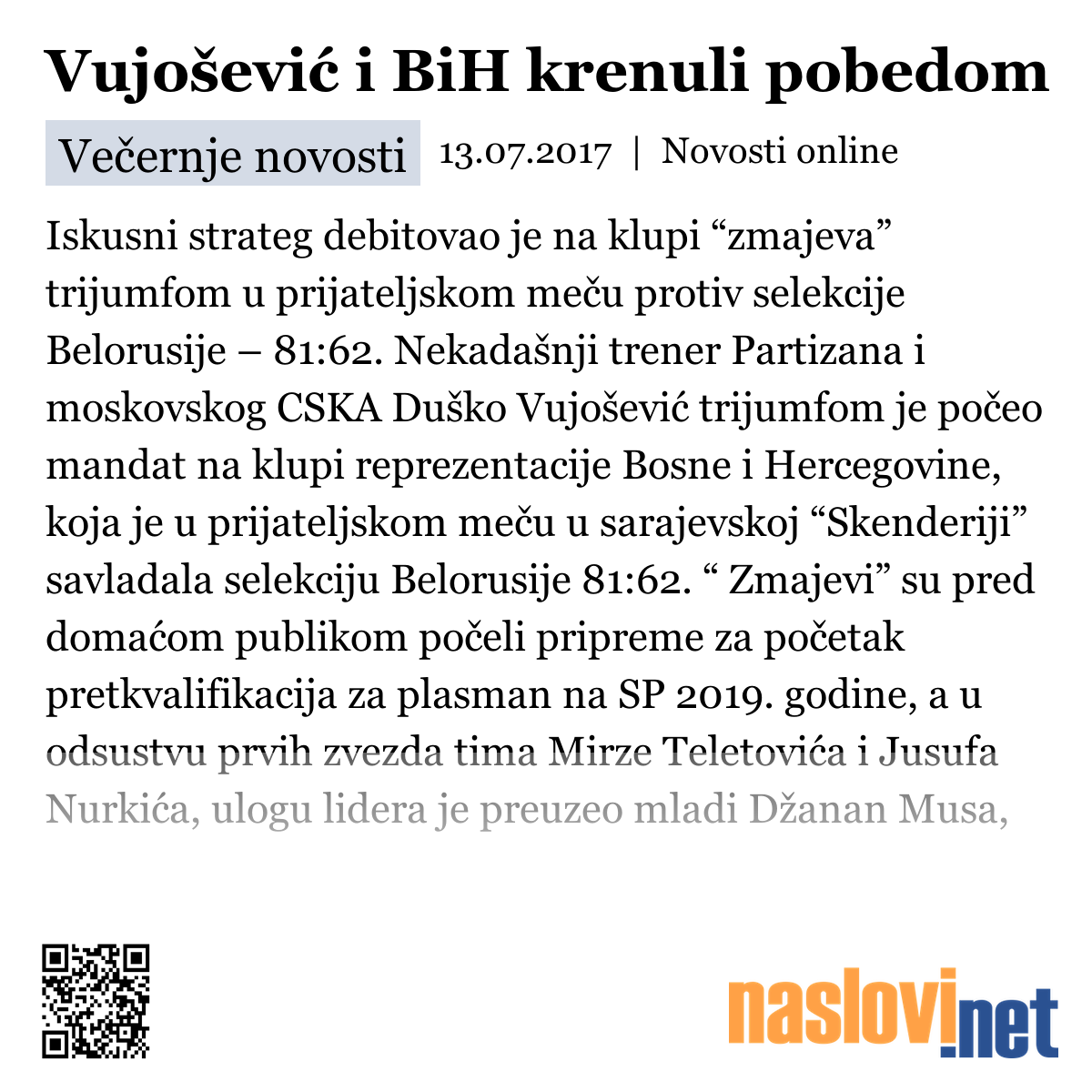 Vujošević i BiH krenuli pobedom

Večernje novosti 13.07.2017 | Novosti online

Iskusni strateg debitovao je na klupi “zmajeva” trijumfom u prijateljskom meču protiv selekcije Belorusije – 81:62. Nekadašnji trener Partizana i moskovskog CSKA Duško Vujošević trijumfom je počeo mandat na klupi reprezentacije Bosne i Hercegovine, koja je u prijateljskom meču u sarajevskoj “Skenderiji” savladala selekciju Belorusije 81:62. “ Zmajevi” su pred domaćom publikom počeli pripreme za početak pretkvalifikacija za plasman na SP 2019. godine, a u odsustvu prvih zvezda tima Mirze Teletovića i Jusufa Nurkića, ulogu lidera je preuzeo mladi Džanan Musa,

naslovi.net